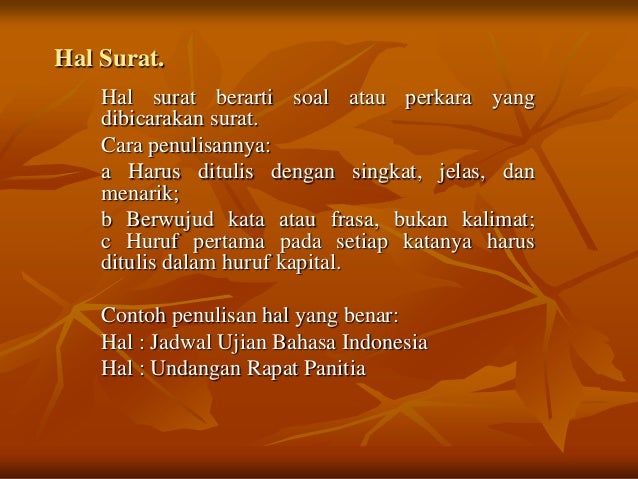 Hal Surat.

Hal surat berarti soal atau perkara yang dibicarakan surat.

Cara penulisannya:

a Harus ditulis dengan singkat, jelas, dan menarik;

b Berwujud kata atau frasa, bukan kalimat;
c Huruf pertama pada setiap katanya harus ditulis dalam huruf kapital.

Contoh penulisan hal yang benar:
Hal : Jadwal Ujian Bahasa Indonesia
Hal : Undangan Rapat Panitia